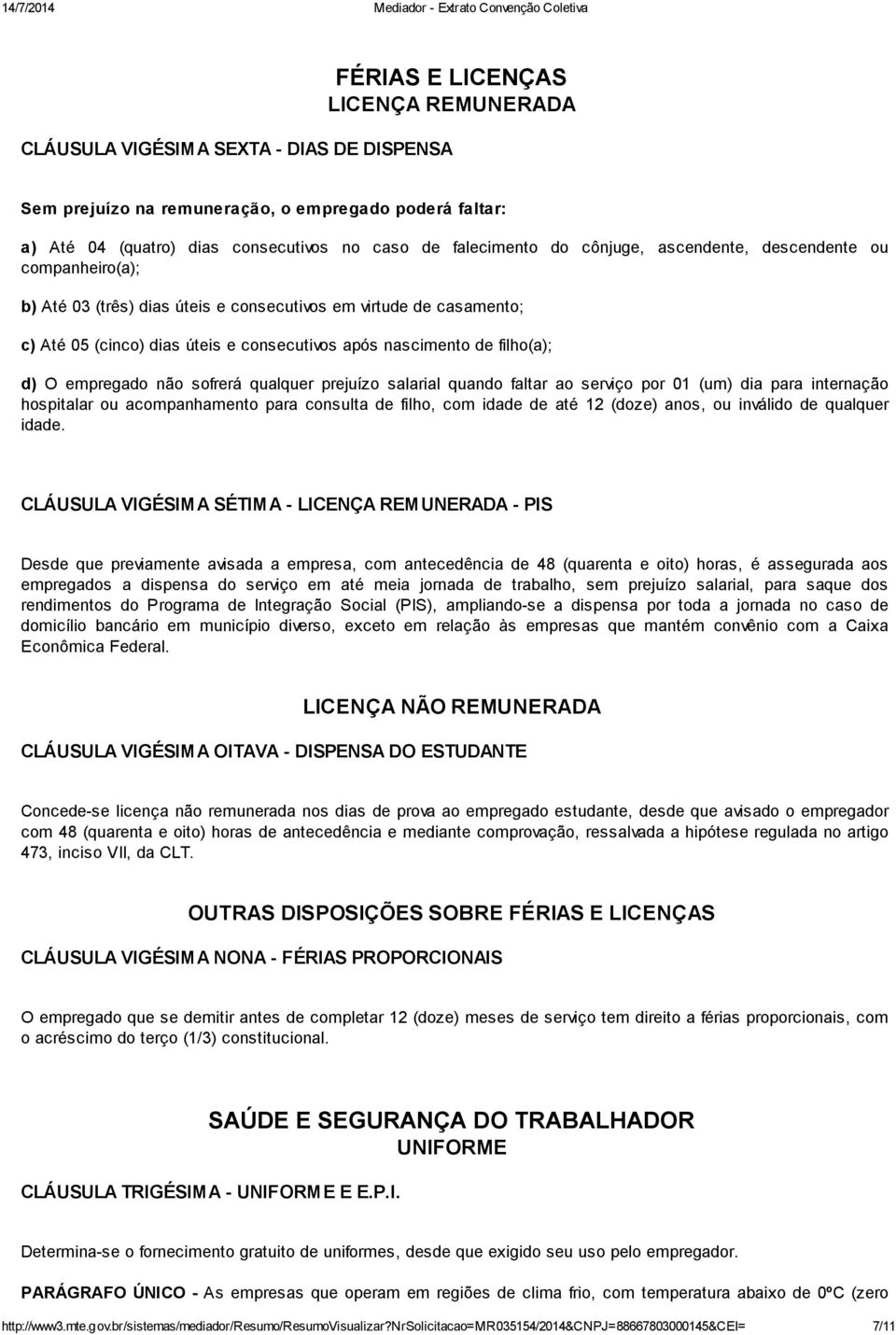 14/7/2014 Mediador - Extrato Convenção Coletiva

FÉRIAS E LICENÇAS
LICENÇA REMUNERADA

CLÁUSULA VIGÉSIMA SEXTA - DIAS DE DISPENSA

Sem prejuízo na remuneração, o empregado poderá faltar:

a) Até 04 (quatro) dias consecutivos no caso de falecimento do cônjuge, ascendente, descendente ou companheiro(a);

b) Até 03 (três) dias úteis e consecutivos em virtude de casamento;

c) Até 05 (cinco) dias úteis e consecutivos após nascimento de filho(a);

d) O empregado não sofrerá qualquer prejuízo salarial quando faltar ao serviço por 01 (um) dia para internação hospitalar ou acompanhamento para consulta de filho, com idade de até 12 (doze) anos, ou inválido de qualquer idade.

CLÁUSULA VIGÉSIMA SÉTIMA - LICENÇA REMUNERADA - PIS

Desde que previamente avisada a empresa, com antecedência de 48 (quarenta e oito) horas, é assegurada aos empregados a dispensa do serviço em até meia jornada de trabalho, sem prejuízo salarial, para saque dos rendimentos do Programa de Integração Social (PIS), ampliando-se a dispensa por toda a jornada no caso de domicílio bancário em município diverso, exceto em relação às empresas que mantém convênio com a Caixa Econômica Federal.

LICENÇA NÃO REMUNERADA

CLÁUSULA VIGÉSIMA OITAVA - DISPENSA DO ESTUDANTE

Concede-se licença não remunerada nos dias de prova ao empregado estudante, desde que avisado o empregador com 48 (quarenta e oito) horas de antecedência e mediante comprovação, ressalvada a hipótese regulada no artigo 473, inciso VII, da CLT.

OUTRAS DISPOSIÇÕES SOBRE FÉRIAS E LICENÇAS

CLÁUSULA VIGÉSIMA NONA - FÉRIAS PROPORCIONAIS

O empregado que se demitir antes de completar 12 (doze) meses de serviço tem direito a férias proporcionais, com o acréscimo do terço (1/3) constitucional.

SAÚDE E SEGURANÇA DO TRABALHADOR
UNIFORME

CLÁUSULA TRIGÉSIMA - UNIFORME E E.P.I.

Determina-se o fornecimento gratuito de uniformes, desde que exigido seu uso pelo empregador.

PARÁGRAFO ÚNICO - As empresas que operam em regiões de clima frio, com temperatura abaixo de 0ºC (zero

http://www3.mte.gov.br/sistemas/mediador/Resumo/ResumoVisualizar?nrSolicitacao=MR035154/2014&CNPJ=88667803000145&CEI= 7/11